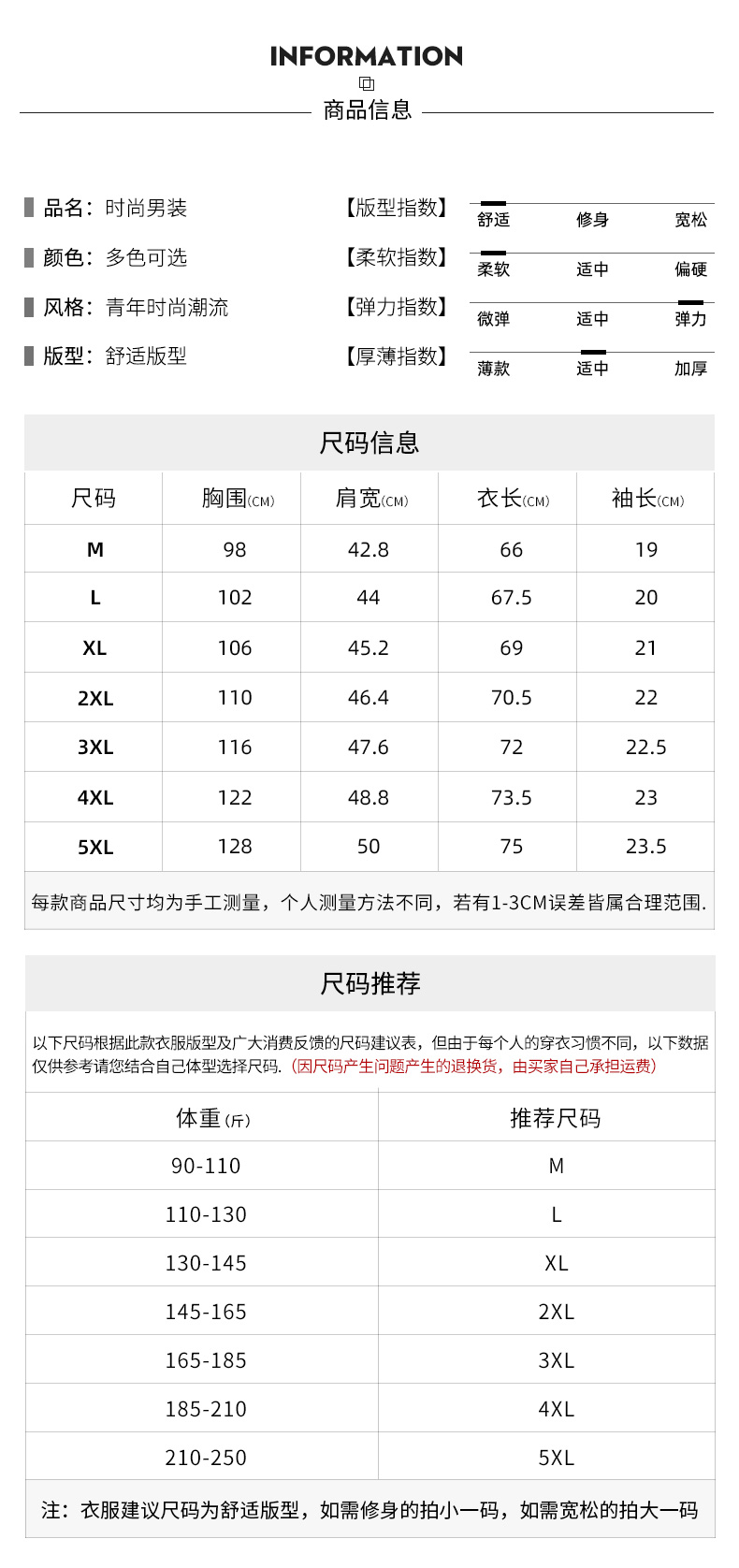 INFORMATION
商品信息

品名：时尚男装
颜色：多色可选
风格：青年时尚潮流
版型：舒适版型

【版型指数】 舒适 修身 宽松
【柔软指数】 柔软 适中 偏硬
【弹力指数】 微弹 适中 弹力
【厚薄指数】 薄款 适中 加厚

尺码信息

| 尺码 | 胸围(CM) | 肩宽(CM) | 衣长(CM) | 袖长(CM) |
|---|---|---|---|---|
| M | 98 | 42.8 | 66 | 19 |
| L | 102 | 44 | 67.5 | 20 |
| XL | 106 | 45.2 | 69 | 21 |
| 2XL | 110 | 46.4 | 70.5 | 22 |
| 3XL | 116 | 47.6 | 72 | 22.5 |
| 4XL | 122 | 48.8 | 73.5 | 23 |
| 5XL | 128 | 50 | 75 | 23.5 |

每款商品尺寸均为手工测量，个人测量方法不同，若有1-3CM误差皆属合理范围.

尺码推荐

以下尺码根据此款衣服版型及广大消费反馈的尺码建议表，但由于每个人的穿衣习惯不同，以下数据仅供参考请您结合自己体型选择尺码.（因尺码产生问题产生的退换货，由买家自己承担运费）

| 体重(斤) | 推荐尺码 |
|---|---|
| 90-110 | M |
| 110-130 | L |
| 130-145 | XL |
| 145-165 | 2XL |
| 165-185 | 3XL |
| 185-210 | 4XL |
| 210-250 | 5XL |

注：衣服建议尺码为舒适版型，如需修身的拍小一码，如需宽松的拍大一码